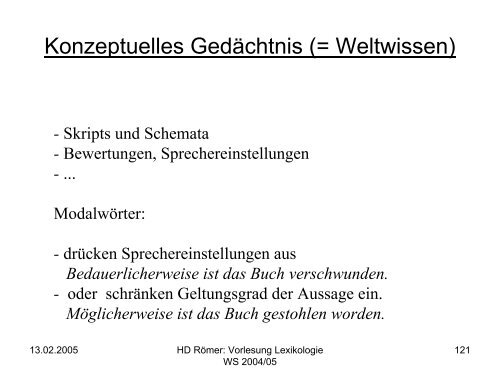 Konzeptuelles Gedächtnis (= Weltwissen)

- Skripts und Schemata
- Bewertungen, Sprechereinstellungen
- ...

Modalwörter:

- drücken Sprechereinstellungen aus
Bedauerlicherweise ist das Buch verschwunden.
- oder schränken Geltungsgrad der Aussage ein.
Möglicherweise ist das Buch gestohlen worden.

13.02.2005

HD Römer: Vorlesung Lexikologie
WS 2004/05

121